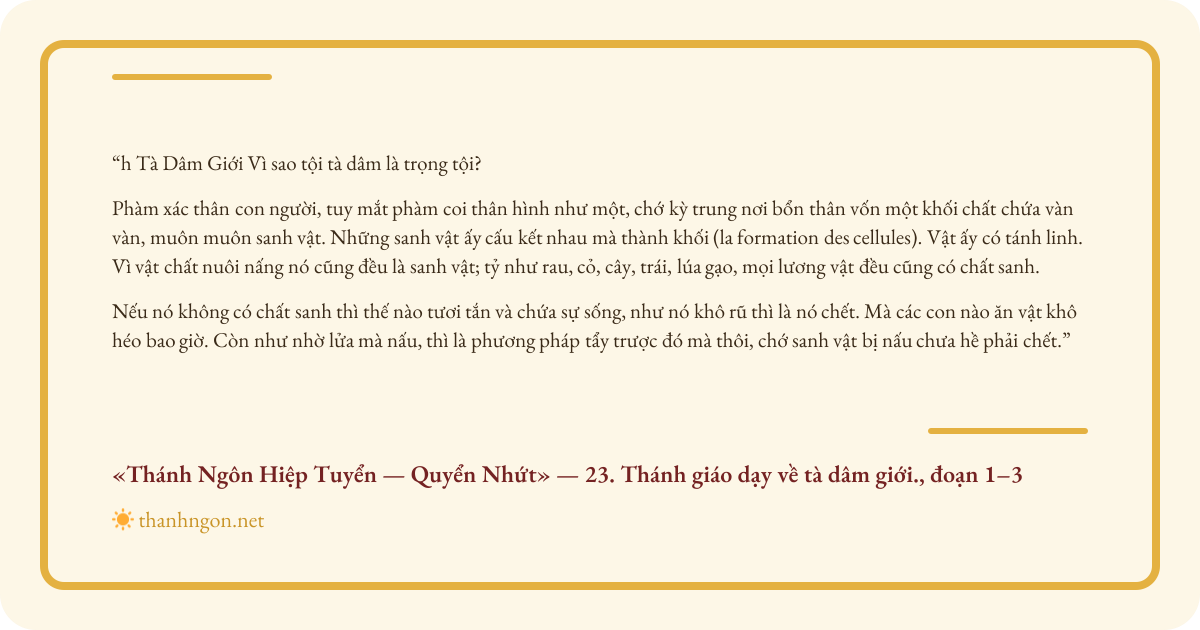 "h Tà Dâm Giới Vì sao tội tà dâm là trọng tội?

Phàm xác thân con người, tuy mắt phàm coi thân hình như một, chớ kỳ trung nơi bổn thân vốn một khối chất chứa vàn vàn, muôn muôn sanh vật. Những sanh vật ấy cấu kết nhau mà thành khối (la formation des cellules). Vật ấy có tánh linh. Vì vật chất nuôi nấng nó cũng đều là sanh vật; tỷ như rau, cỏ, cây, trái, lúa gạo, mọi lương vật đều cũng có chất sanh.

Nếu nó không có chất sanh thì thế nào tươi tắn và chứa sự sống, như nó khô rũ thì là nó chết. Mà các con nào ăn vật khô héo bao giờ. Còn như nhờ lửa mà nấu, thì là phương pháp tẩy trược đó mà thôi, chớ sanh vật bị nấu chưa hề phải chết."

«Thánh Ngôn Hiệp Tuyển — Quyển Nhứt» — 23. Thánh giáo dạy về tà dâm giới., đoạn 1–3

thanhngon.net